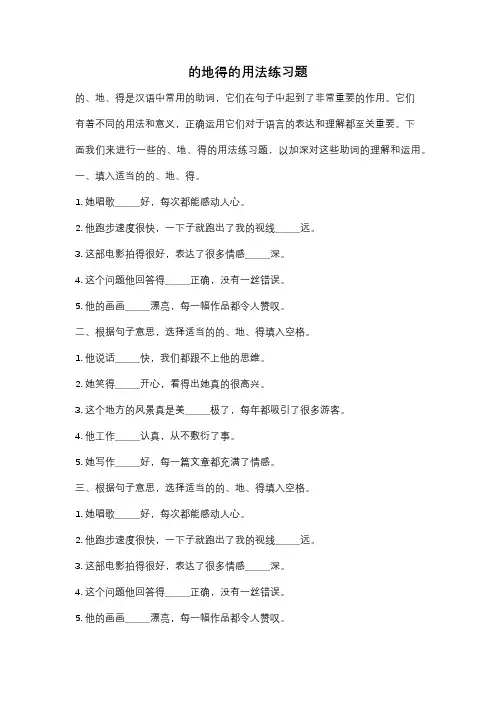 的地得的用法练习题

的、地、得是汉语中常用的助词，它们在句子中起到了非常重要的作用。它们有着不同的用法和意义，正确运用它们对于语言的表达和理解都至关重要。下面我们来进行一些的、地、得的用法练习题，以加深对这些助词的理解和运用。

一、填入适当的的、地、得。

1. 她唱歌_____好，每次都能感动人心。

2. 他跑步速度很快，一下子就跑出了我的视线_____远。

3. 这部电影拍得很好，表达了很多情感_____深。

4. 这个问题他回答得_____正确，没有一丝错误。

5. 他的画画_____漂亮，每一幅作品都令人赞叹。

二、根据句子意思，选择适当的的、地、得填入空格。

1. 他说话_____快，我们都跟不上他的思维。

2. 她笑得_____开心，看得出她真的很高兴。

3. 这个地方的风景真是美_____极了，每年都吸引了很多游客。

4. 他工作_____认真，从不敷衍了事。

5. 她写作_____好，每一篇文章都充满了情感。

三、根据句子意思，选择适当的的、地、得填入空格。

1. 她唱歌_____好，每次都能感动人心。

2. 他跑步速度很快，一下子就跑出了我的视线_____远。

3. 这部电影拍得很好，表达了很多情感_____深。

4. 这个问题他回答得_____正确，没有一丝错误。

5. 他的画画_____漂亮，每一幅作品都令人赞叹。